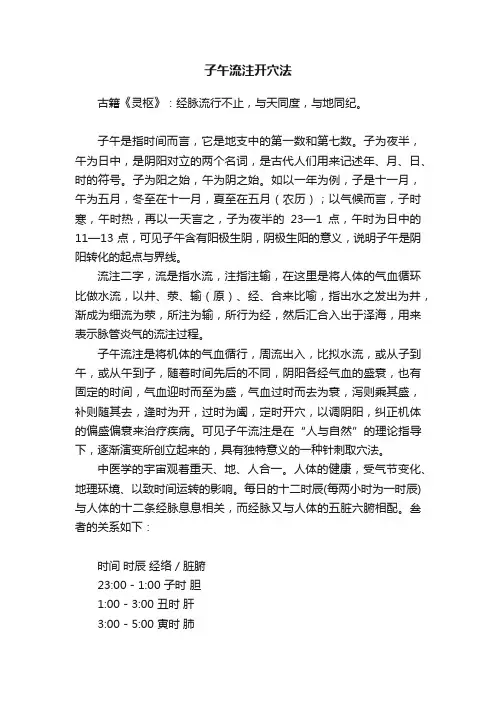 子午流注开穴法

古籍《灵枢》：经脉流行不止，与天同度，与地同纪。

子午是指时间而言，它是地支中的第一数和第七数。子为夜半，午为日中，是阴阳对立的两个名词，是古代人们用来记述年、月、日、时的符号。子为阳之始，午为阴之始。如以一年为例，子是十一月，午为五月，冬至在十一月，夏至在五月（农历）；以气候而言，子时寒，午时热，再以一天言之，子为夜半的 23—1 点，午时为日中的 11—13 点，可见子午含有阳极生阴，阴极生阳的意义，说明子午是阴阳转化的起点与界线。

流注二字，流是指水流，注指注输，在这里是将人体的气血循环比做水流，以井、荥、输（原）、经、合来比喻，指出水之发出为井，渐成为细流为荥，所注为输，所行为经，然后汇合入出于泽海，用来表示脉管炎气的流注过程。

子午流注是将机体的气血循行，周流出入，比拟水流，或从子到午，或从午到子，随着时间先后的不同，阴阳各经气血的盛衰，也有固定的时间，气血迎时而至为盛，气血过时而去为衰，泻则乘其盛，补则随其去，逢时为开，过时为阖，定时开穴，以调阴阳，纠正机体的偏盛偏衰来治疗疾病。可见子午流注是在“人与自然”的理论指导下，逐渐演变所创立起来的，具有独特意义的一种针刺取穴法。

中医学的宇宙观着重天、地、人合一。人体的健康，受气节变化、地理环境、以致时间运转的影响。每日的十二时辰(每两小时为一时辰)与人体的十二条经脉息息相关，而经脉又与人体的五脏六腑相配。叁者的关系如下：

时间 时辰 经络 / 脏腑
23:00 - 1:00 子时 胆
1:00 - 3:00 丑时 肝
3:00 - 5:00 寅时 肺